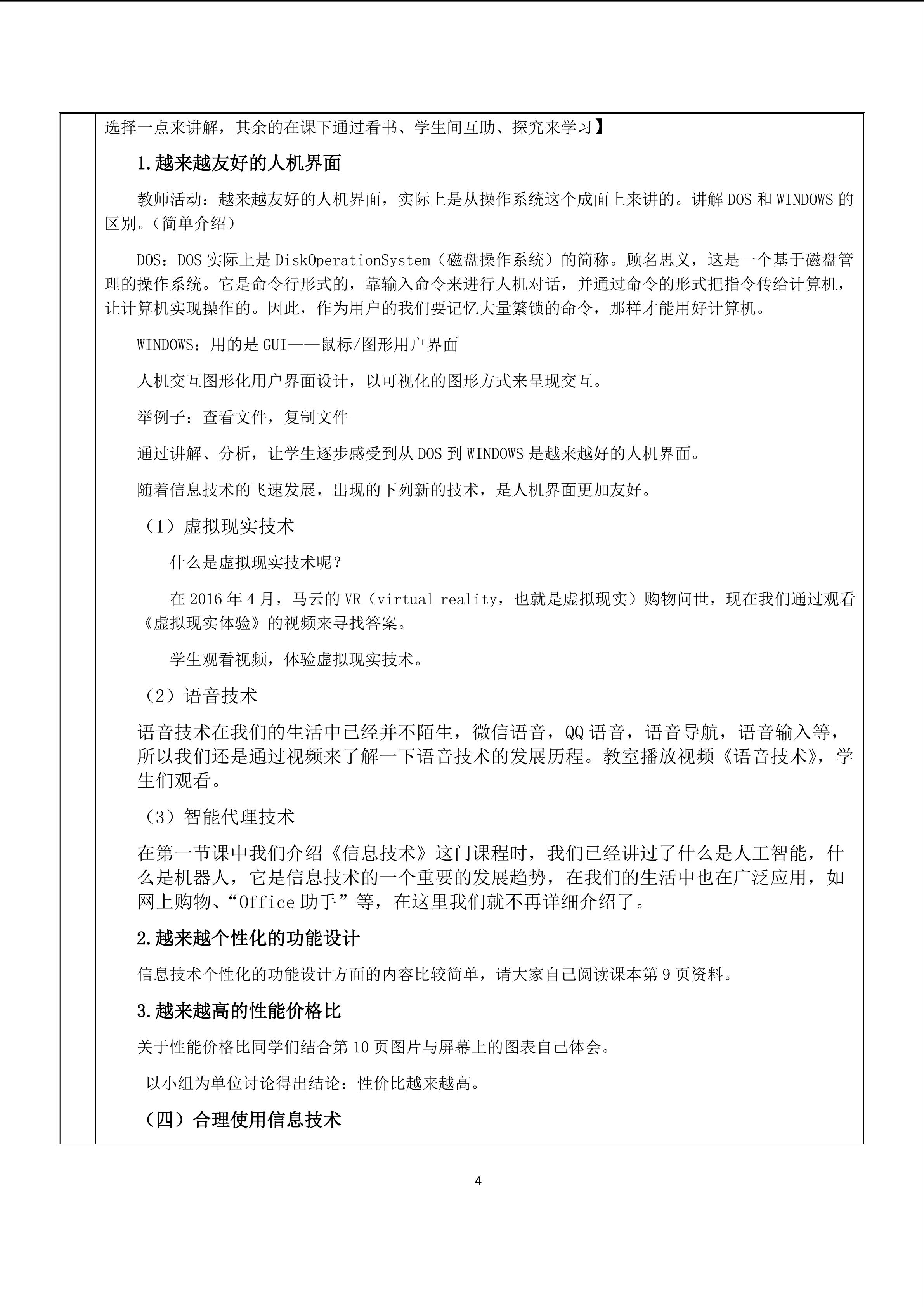 选择一点来讲解，其余的在课下通过看书、学生间互助、探究来学习】

1.越来越友好的人机界面

教师活动：越来越友好的人机界面，实际上是从操作系统这个成面上来讲的。讲解 DOS 和 WINDOWS 的区别。（简单介绍）

DOS：DOS 实际上是 DiskOperationSystem（磁盘操作系统）的简称。顾名思义，这是一个基于磁盘管理的操作系统。它是命令行形式的，靠输入命令来进行人机对话，并通过命令的形式把指令传给计算机，让计算机实现操作的。因此，作为用户的我们要记忆大量繁锁的命令，那样才能用好计算机。

WINDOWS：用的是 GUI——鼠标/图形用户界面

人机交互图形化用户界面设计，以可视化的图形方式来呈现交互。

举例子：查看文件，复制文件

通过讲解、分析，让学生逐步感受到从 DOS 到 WINDOWS 是越来越好的人机界面。

随着信息技术的飞速发展，出现的下列新的技术，是人机界面更加友好。

（1）虚拟现实技术

什么是虚拟现实技术呢？

在 2016 年 4 月，马云的 VR（virtual reality，也就是虚拟现实）购物问世，现在我们通过观看《虚拟现实体验》的视频来寻找答案。

学生观看视频，体验虚拟现实技术。

（2）语音技术

语音技术在我们的生活中已经并不陌生，微信语音，QQ 语音，语音导航，语音输入等，所以我们还是通过视频来了解一下语音技术的发展历程。教室播放视频《语音技术》，学生们观看。

（3）智能代理技术

在第一节课中我们介绍《信息技术》这门课程时，我们已经讲过了什么是人工智能，什么是机器人，它是信息技术的一个重要的发展趋势，在我们的生活中也在广泛应用，如网上购物、“Office 助手”等，在这里我们就不再详细介绍了。

2.越来越个性化的功能设计

信息技术个性化的功能设计方面的内容比较简单，请大家自己阅读课本第 9 页资料。

3.越来越高的性能价格比

关于性能价格比同学们结合第 10 页图片与屏幕上的图表自己体会。

以小组为单位讨论得出结论：性价比越来越高。

（四）合理使用信息技术

4